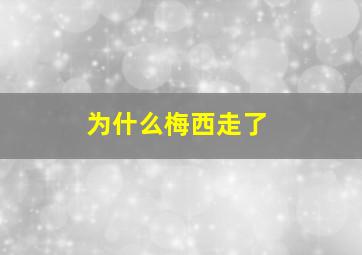 为什么梅西走了